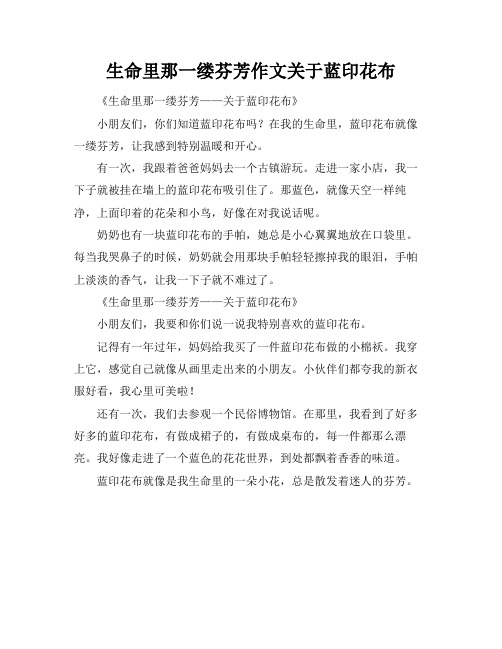 生命里那一缕芬芳作文关于蓝印花布

《生命里那一缕芬芳——关于蓝印花布》

小朋友们，你们知道蓝印花布吗？在我的生命里，蓝印花布就像一缕芬芳，让我感到特别温暖和开心。

有一次，我跟着爸爸妈妈去一个古镇游玩。走进一家小店，我一下子就被挂在墙上的蓝印花布吸引住了。那蓝色，就像天空一样纯净，上面印着的花朵和小鸟，好像在对我说话呢。

奶奶也有一块蓝印花布的手帕，她总是小心翼翼地放在口袋里。每当我哭鼻子的时候，奶奶就会用那块手帕轻轻擦掉我的眼泪，手帕上淡淡的香气，让我一下子就不难过了。

《生命里那一缕芬芳——关于蓝印花布》

小朋友们，我要和你们说一说我特别喜欢的蓝印花布。

记得有一年过年，妈妈给我买了一件蓝印花布做的小棉袄。我穿上它，感觉自己就像从画里走出来的小朋友。小伙伴们都夸我的新衣服好看，我心里可美啦！

还有一次，我们去参观一个民俗博物馆。在那里，我看到了好多好多的蓝印花布，有做成裙子的，有做成桌布的，每一件都那么漂亮。我好像走进了一个蓝色的花花世界，到处都飘着香香的味道。

蓝印花布就像是我生命里的一朵小花，总是散发着迷人的芬芳。